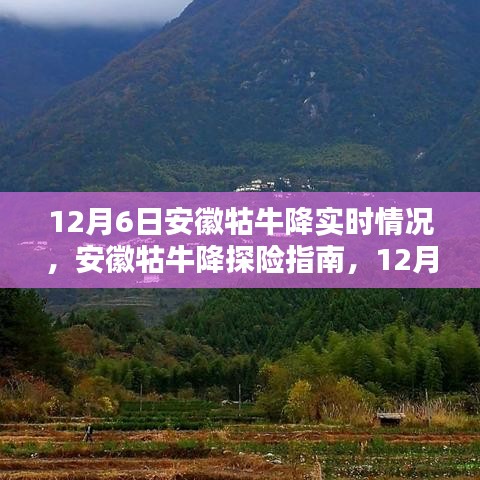 12月6日安徽牯牛降实时情况，安徽牯牛降探险指南，12月